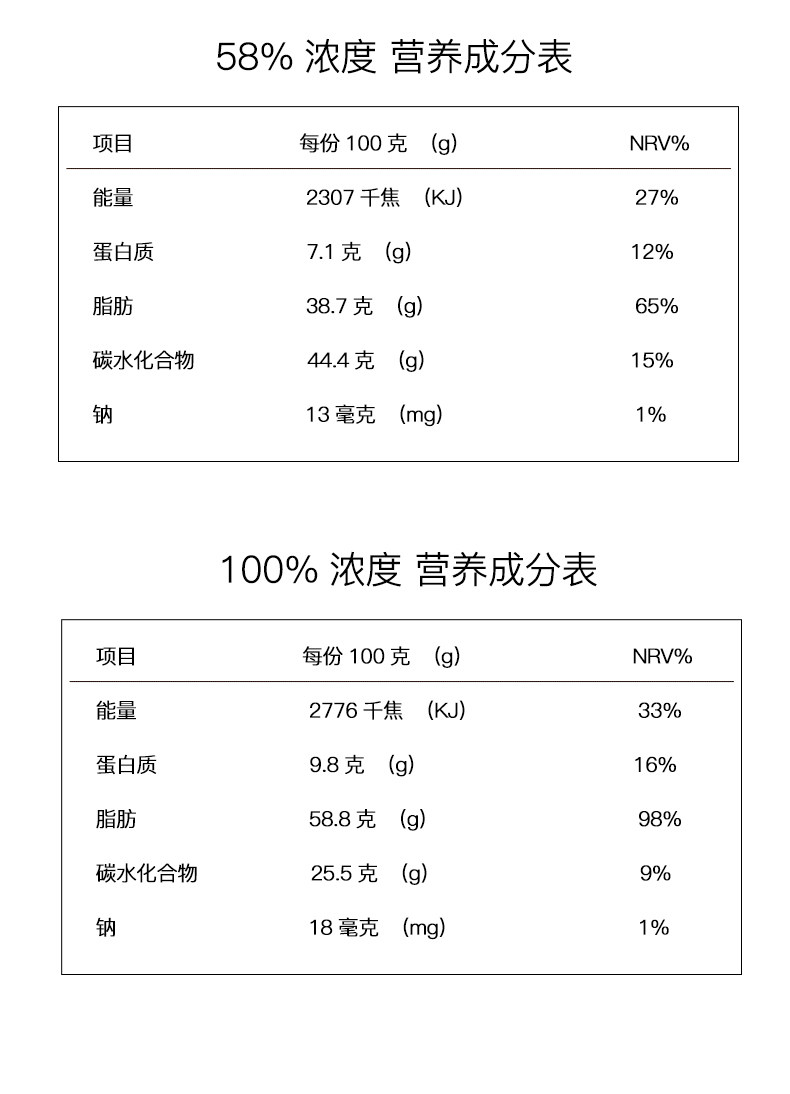 58% 浓度 营养成分表

| 项目 | 每份 100 克 (g) | NRV% |
|---|---|---|
| 能量 | 2307 千焦 (KJ) | 27% |
| 蛋白质 | 7.1 克 (g) | 12% |
| 脂肪 | 38.7 克 (g) | 65% |
| 碳水化合物 | 44.4 克 (g) | 15% |
| 钠 | 13 毫克 (mg) | 1% |

100% 浓度 营养成分表

| 项目 | 每份 100 克 (g) | NRV% |
|---|---|---|
| 能量 | 2776 千焦 (KJ) | 33% |
| 蛋白质 | 9.8 克 (g) | 16% |
| 脂肪 | 58.8 克 (g) | 98% |
| 碳水化合物 | 25.5 克 (g) | 9% |
| 钠 | 18 毫克 (mg) | 1% |